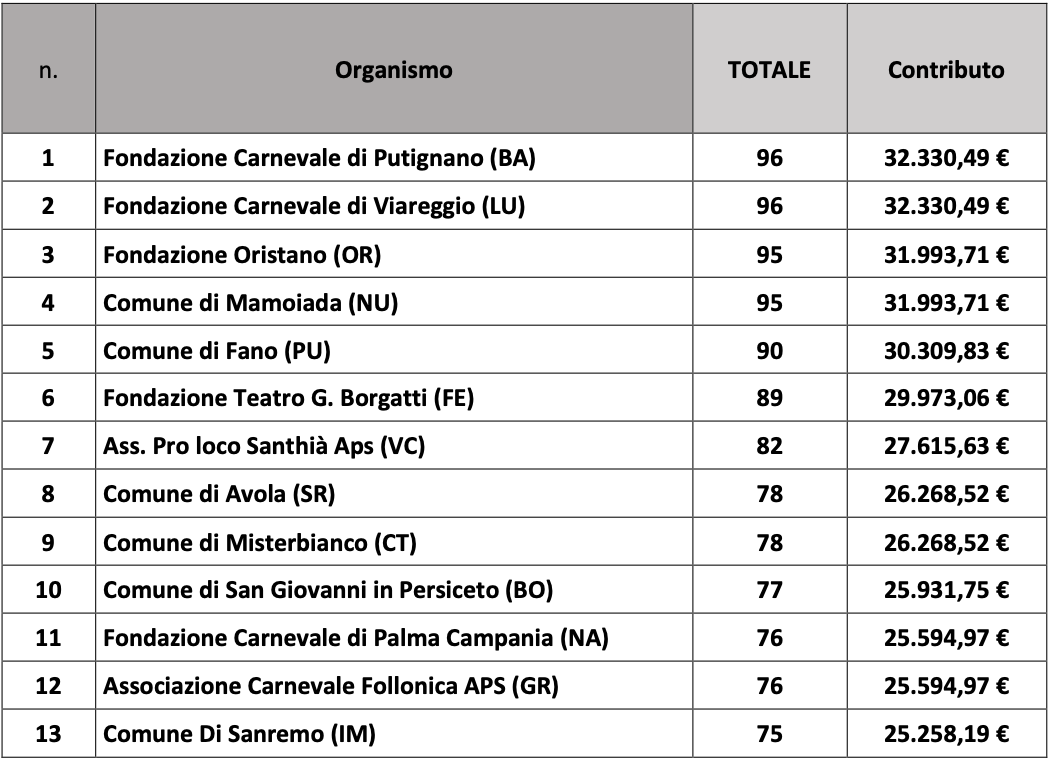 | n. | Organismo | TOTALE | Contributo |
|---|---|---|---|
| 1 | Fondazione Carnevale di Putignano (BA) | 96 | 32.330,49 € |
| 2 | Fondazione Carnevale di Viareggio (LU) | 96 | 32.330,49 € |
| 3 | Fondazione Oristano (OR) | 95 | 31.993,71 € |
| 4 | Comune di Mamoiada (NU) | 95 | 31.993,71 € |
| 5 | Comune di Fano (PU) | 90 | 30.309,83 € |
| 6 | Fondazione Teatro G. Borgatti (FE) | 89 | 29.973,06 € |
| 7 | Ass. Pro loco Santhià Aps (VC) | 82 | 27.615,63 € |
| 8 | Comune di Avola (SR) | 78 | 26.268,52 € |
| 9 | Comune di Misterbianco (CT) | 78 | 26.268,52 € |
| 10 | Comune di San Giovanni in Persiceto (BO) | 77 | 25.931,75 € |
| 11 | Fondazione Carnevale di Palma Campania (NA) | 76 | 25.594,97 € |
| 12 | Associazione Carnevale Follonica APS (GR) | 76 | 25.594,97 € |
| 13 | Comune Di Sanremo (IM) | 75 | 25.258,19 € |